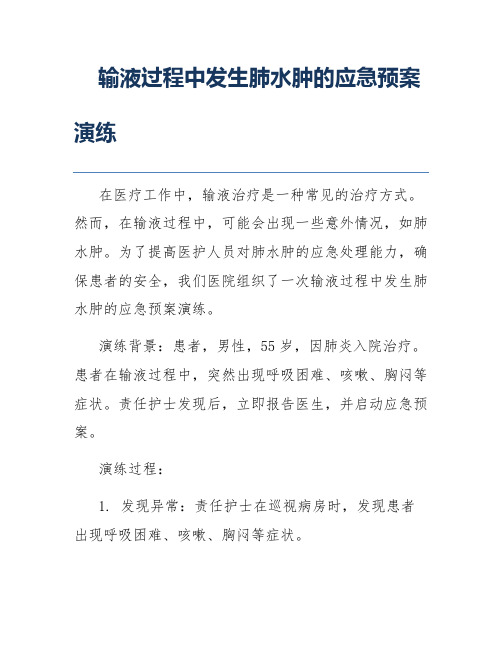 输液过程中发生肺水肿的应急预案演练

在医疗工作中，输液治疗是一种常见的治疗方式。然而，在输液过程中，可能会出现一些意外情况，如肺水肿。为了提高医护人员对肺水肿的应急处理能力，确保患者的安全，我们医院组织了一次输液过程中发生肺水肿的应急预案演练。

演练背景：患者，男性，55岁，因肺炎入院治疗。患者在输液过程中，突然出现呼吸困难、咳嗽、胸闷等症状。责任护士发现后，立即报告医生，并启动应急预案。

演练过程：

1. 发现异常：责任护士在巡视病房时，发现患者出现呼吸困难、咳嗽、胸闷等症状。